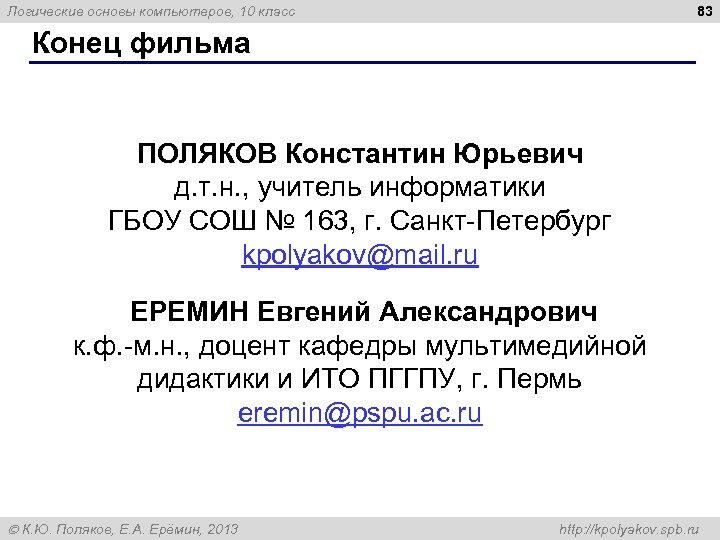 Логические основы компьютеров, 10 класс

83

Конец фильма

ПОЛЯКОВ Константин Юрьевич
д.т.н., учитель информатики
ГБОУ СОШ № 163, г. Санкт-Петербург
kpolyakov@mail.ru

ЕРЕМИН Евгений Александрович
к.ф.-м.н., доцент кафедры мультимедийной дидактики и ИТО ПГГПУ, г. Пермь
eremin@pspu.ac.ru

© К.Ю. Поляков, Е.А. Ерёмин, 2013

http://kpolyakov.spb.ru